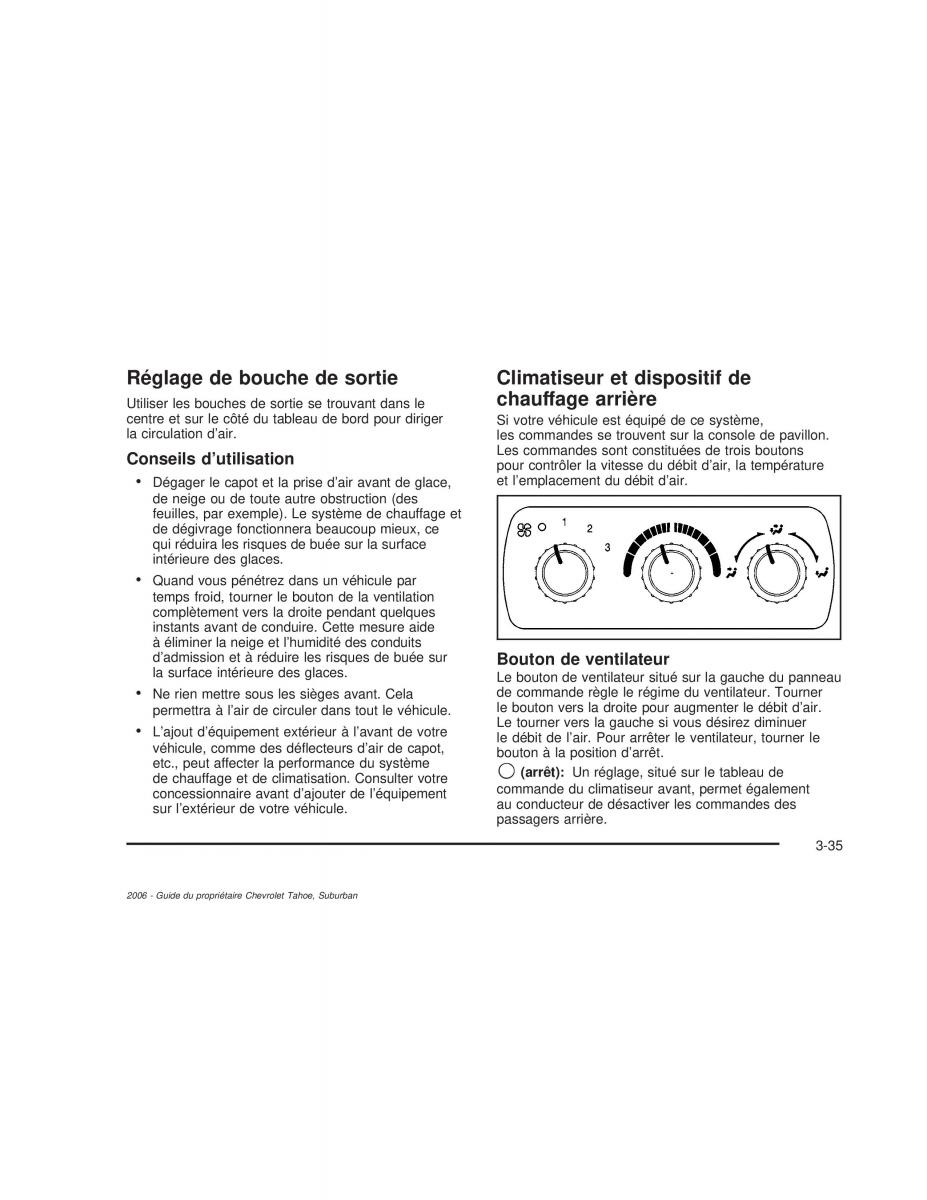 Réglage de bouche de sortie

Utiliser les bouches de sortie se trouvant dans le centre et sur le côté du tableau de bord pour diriger la circulation d'air.

Conseils d'utilisation

• Dégager le capot et la prise d'air avant de glace, de neige ou de toute autre obstruction (des feuilles, par exemple). Le système de chauffage et de dégivrage fonctionnera beaucoup mieux, ce qui réduira les risques de buée sur la surface intérieure des glaces.

• Quand vous pénétrez dans un véhicule par temps froid, tourner le bouton de la ventilation complètement vers la droite pendant quelques instants avant de conduire. Cette mesure aide à éliminer la neige et l'humidité des conduits d'admission et à réduire les risques de buée sur la surface intérieure des glaces.

• Ne rien mettre sous les sièges avant. Cela permettra à l'air de circuler dans tout le véhicule.

• L'ajout d'équipement extérieur à l'avant de votre véhicule, comme des déflecteurs d'air de capot, etc., peut affecter la performance du système de chauffage et de climatisation. Consulter votre concessionnaire avant d'ajouter de l'équipement sur l'extérieur de votre véhicule.

Climatiseur et dispositif de chauffage arrière

Si votre véhicule est équipé de ce système, les commandes se trouvent sur la console de pavillon. Les commandes sont constituées de trois boutons pour contrôler la vitesse du débit d'air, la température et l'emplacement du débit d'air.

1 2 3

Bouton de ventilateur

Le bouton de ventilateur situé sur la gauche du panneau de commande règle le régime du ventilateur. Tourner le bouton vers la droite pour augmenter le débit d'air. Le tourner vers la gauche si vous désirez diminuer le débit de l'air. Pour arrêter le ventilateur, tourner le bouton à la position d'arrêt.

(arrêt): Un réglage, situé sur le tableau de commande du climatiseur avant, permet également au conducteur de désactiver les commandes des passagers arrière.

3-35

2006 - Guide du propriétaire Chevrolet Tahoe, Suburban